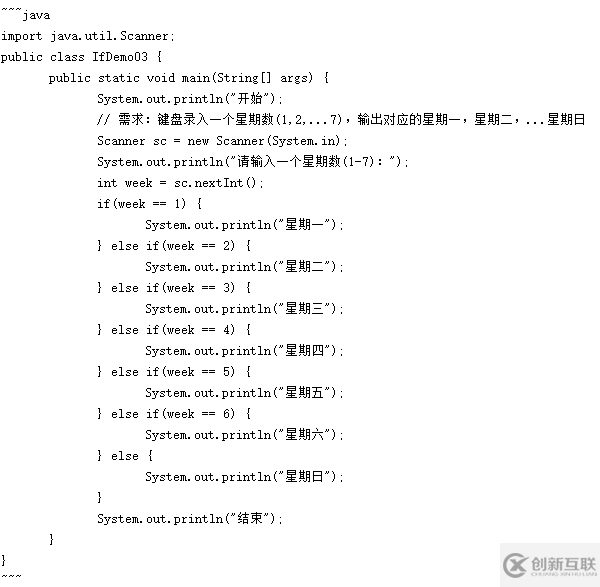 ~~~java
import java.util.Scanner;
public class IfDemo03 {
    public static void main(String[] args) {
        System.out.println("开始");
        // 需求：键盘录入一个星期数(1,2,...7)，输出对应的星期一，星期二，...星期日
        Scanner sc = new Scanner(System.in);
        System.out.println("请输入一个星期数(1-7)：");
        int week = sc.nextInt();
        if(week == 1) {
            System.out.println("星期一");
        } else if(week == 2) {
            System.out.println("星期二");
        } else if(week == 3) {
            System.out.println("星期三");
        } else if(week == 4) {
            System.out.println("星期四");
        } else if(week == 5) {
            System.out.println("星期五");
        } else if(week == 6) {
            System.out.println("星期六");
        } else {
            System.out.println("星期日");
        }
        System.out.println("结束");
    }
}
~~~

创新互联
CHUANG XIN HU LIAN